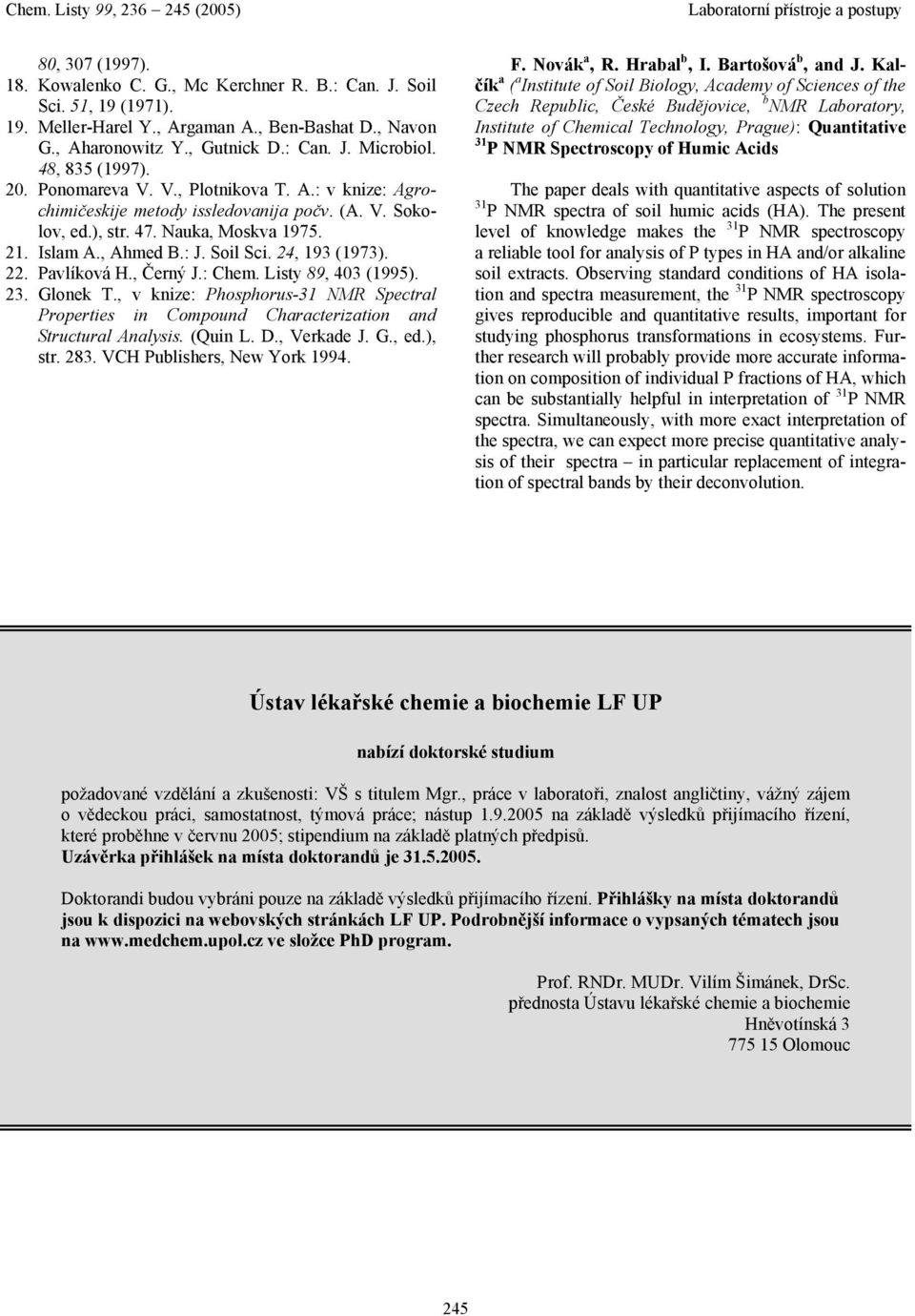 Chem. Listy 99, 236 – 245 (2005) Laboratorní přístroje a postupy

80, 307 (1997).
18. Kowalenko C. G., Mc Kerchner R. B.: Can. J. Soil Sci. 51, 19 (1971).
19. Meller-Harel Y., Argaman A., Ben-Bashat D., Navon G., Aharonowitz Y., Gutnick D.: Can. J. Microbiol. 48, 835 (1997).
20. Ponomareva V. V., Plotnikova T. A.: v knize: Agrochimičeskije metody issledovanija počv. (A. V. Sokolov, ed.), str. 47. Nauka, Moskva 1975.
21. Islam A., Ahmed B.: J. Soil Sci. 24, 193 (1973).
22. Pavlíková H., Černý J.: Chem. Listy 89, 403 (1995).
23. Glonek T., v knize: Phosphorus-31 NMR Spectral Properties in Compound Characterization and Structural Analysis. (Quin L. D., Verkade J. G., ed.), str. 283. VCH Publishers, New York 1994.

F. Novák$^a$, R. Hrabal$^b$, I. Bartošová$^b$, and J. Kalčík$^a$ ($^a$Institute of Soil Biology, Academy of Sciences of the Czech Republic, České Budějovice, $^b$NMR Laboratory, Institute of Chemical Technology, Prague): Quantitative $^{31}$P NMR Spectroscopy of Humic Acids

The paper deals with quantitative aspects of solution $^{31}$P NMR spectra of soil humic acids (HA). The present level of knowledge makes the $^{31}$P NMR spectroscopy a reliable tool for analysis of P types in HA and/or alkaline soil extracts. Observing standard conditions of HA isolation and spectra measurement, the $^{31}$P NMR spectroscopy gives reproducible and quantitative results, important for studying phosphorus transformations in ecosystems. Further research will probably provide more accurate information on composition of individual P fractions of HA, which can be substantially helpful in interpretation of $^{31}$P NMR spectra. Simultaneously, with more exact interpretation of the spectra, we can expect more precise quantitative analysis of their spectra – in particular replacement of integration of spectral bands by their deconvolution.

Ústav lékařské chemie a biochemie LF UP

nabízí doktorské studium

požadované vzdělání a zkušenosti: VŠ s titulem Mgr., práce v laboratoři, znalost angličtiny, vážný zájem o vědeckou práci, samostatnost, týmová práce; nástup 1.9.2005 na základě výsledků přijímacího řízení, které proběhne v červnu 2005; stipendium na základě platných předpisů.
Uzávěrka přihlášek na místa doktorandů je 31.5.2005.

Doktorandi budou vybráni pouze na základě výsledků přijímacího řízení. Přihlášky na místa doktorandů jsou k dispozici na webovských stránkách LF UP. Podrobnější informace o vypsaných tématech jsou na www.medchem.upol.cz ve složce PhD program.

Prof. RNDr. MUDr. Vilím Šimánek, DrSc.
přednosta Ústavu lékařské chemie a biochemie
Hněvotínská 3
775 15 Olomouc

245